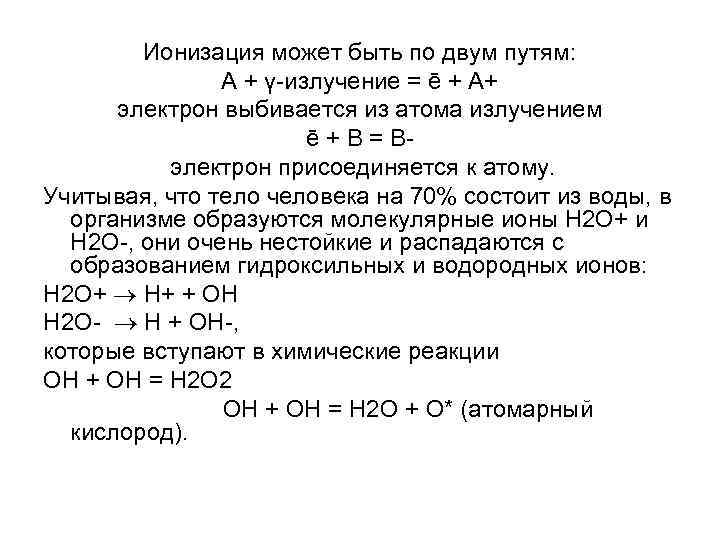 Ионизация может быть по двум путям:
А + γ-излучение = ē + А+
электрон выбивается из атома излучением
ē + В = В-
электрон присоединяется к атому.

Учитывая, что тело человека на 70% состоит из воды, в организме образуются молекулярные ионы Н2О+ и Н2О-, они очень нестойкие и распадаются с образованием гидроксильных и водородных ионов:

Н2О+ $\rightarrow$ Н+ + ОН

Н2О- $\rightarrow$ Н + ОН-,

которые вступают в химические реакции

ОН + ОН = Н2О2

ОН + ОН = Н2О + О* (атомарный кислород).